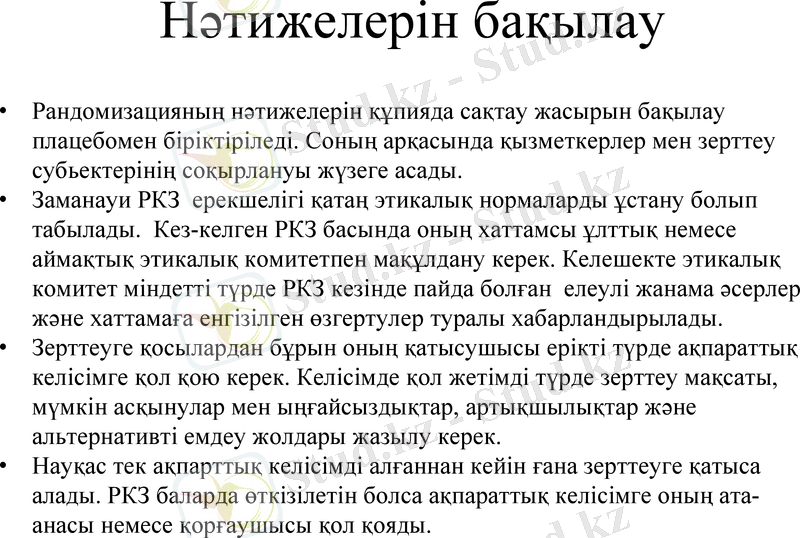 Нәтижелерін бақылау

• Рандомизацияның нәтижелерін құпияда сақтау жасырын бақылау плацебомен біріктіріледі. Соның арқасында қызметкерлер мен зерттеу субьектерінің соқырлануы жүзеге асады.
• Заманауи РКЗ ерекшелігі қатаң этикалық нормаларды ұстану болып табылады. Кез-келген РКЗ басында оның хаттамсы ұлттық немесе аймақтық этикалық комитетпен мақұлдану керек. Келешекте этикалық комитет міндетті түрде РКЗ кезінде пайда болған елеулі жанама әсерлер және хаттамаға енгізілген өзгертулер туралы хабарландырылады.
• Зерттеуге қосылардан бұрын оның қатысушысы ерікті түрде ақпараттық келісімге қол қою керек. Келісімде қол жетімді түрде зерттеу мақсаты, мүмкін асқынулар мен ыңғайсыздықтар, артықшылықтар және альтернативті емдеу жолдары жазылу керек.
• Науқас тек ақпарттық келісімді алғаннан кейін ғана зерттеуге қатыса алады. РКЗ баларда өткізілетін болса ақпараттық келісімге оның ата-анасы немесе қорғаушысы қол қояды.

Stud.kz - Stud.kz